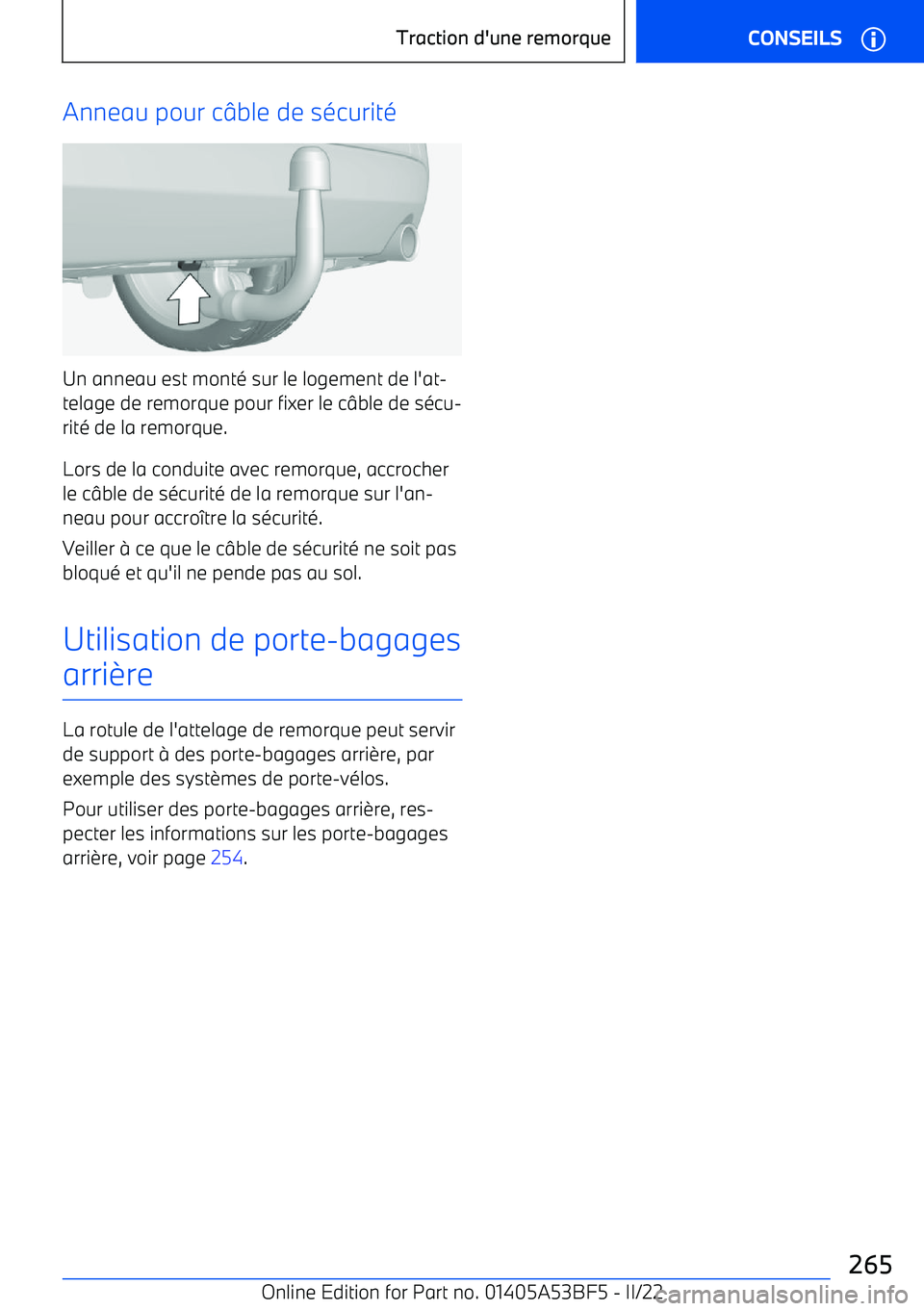 Traction d'une remorque

CONSEILS

Anneau pour câble de sécurité

Un anneau est monté sur le logement de l'attelage de remorque pour fixer le câble de sécurité de la remorque.

Lors de la conduite avec remorque, accrocher le câble de sécurité de la remorque sur l'anneau pour accroître la sécurité.

Veiller à ce que le câble de sécurité ne soit pas bloqué et qu'il ne pende pas au sol.

Utilisation de porte-bagages arrière

La rotule de l'attelage de remorque peut servir de support à des porte-bagages arrière, par exemple des systèmes de porte-vélos.

Pour utiliser des porte-bagages arrière, respecter les informations sur les porte-bagages arrière, voir page 254.

265

Online Edition for Part no. 01405A53BF5 - II/22

carmanualsonline.info